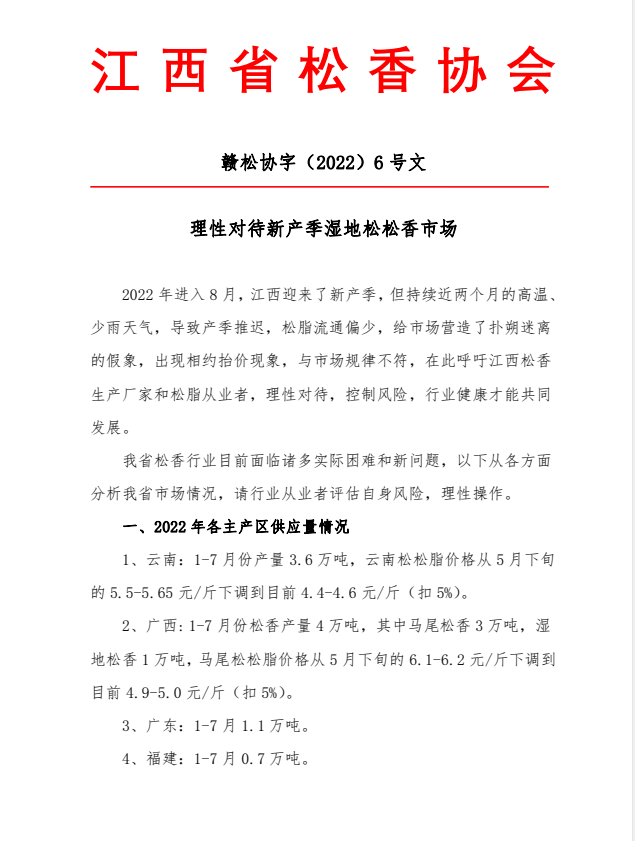 江西省松香协会

赣松协字（2022）6号文

理性对待新产季湿地松松香市场

2022年进入8月，江西迎来了新产季，但持续近两个月的高温、少雨天气，导致产季推迟，松脂流通偏少，给市场营造了扑朔迷离的假象，出现相约抬价现象，与市场规律不符，在此呼吁江西松香生产厂家和松脂从业者，理性对待，控制风险，行业健康才能共同发展。

我省松香行业目前面临诸多实际困难和新问题，以下从各方面分析我省市场情况，请行业从业者评估自身风险，理性操作。

一、2022年各主产区供应量情况

1、云南：1-7月份产量3.6万吨，云南松松脂价格从5月下旬的5.5-5.65元/斤下调到目前4.4-4.6元/斤（扣5%）。

2、广西：1-7月份松香产量4万吨，其中马尾松香3万吨，湿地松香1万吨，马尾松松脂价格从5月下旬的6.1-6.2元/斤下调到目前4.9-5.0元/斤（扣5%）。

3、广东：1-7月1.1万吨。

4、福建：1-7月0.7万吨。